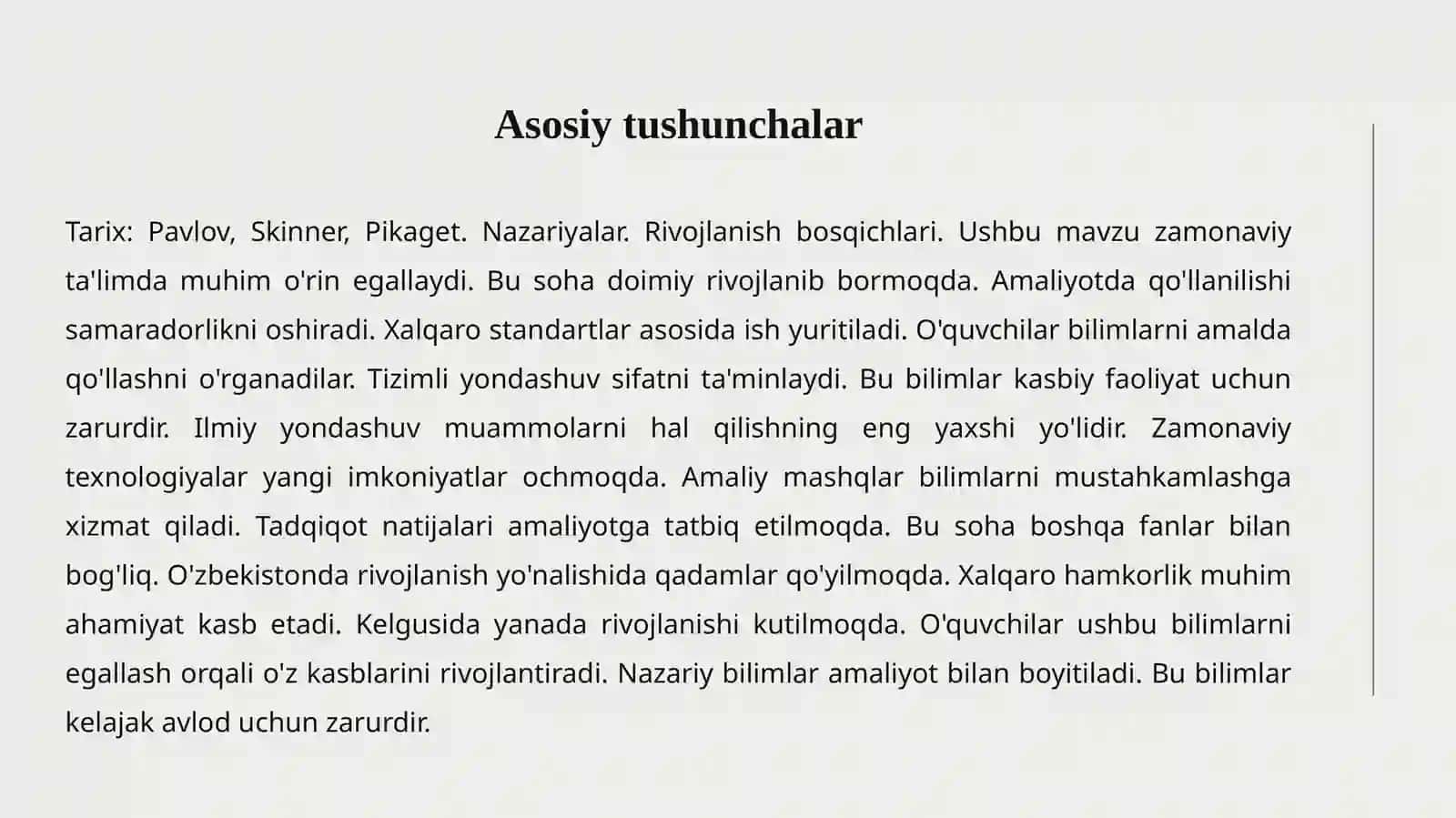 Asosiy tushunchalar

Tarix: Pavlov, Skinner, Pikaget. Nazariyalar. Rivojlanish bosqichlari. Ushbu mavzu zamonaviy ta'limda muhim o'rin egallaydi. Bu soha doimiy rivojlanib bormoqda. Amaliyotda qo'llanilishi samaradorlikni oshiradi. Xalqaro standartlar asosida ish yuritiladi. O'quvchilar bilimlarni amalda qo'llashni o'rganadilar. Tizimli yondashuv sifatni ta'minlaydi. Bu bilimlar kasbiy faoliyat uchun zarurdir. Ilmiy yondashuv muammolarni hal qilishning eng yaxshi yo'lidir. Zamonaviy texnologiyalar yangi imkoniyatlar ochmoqda. Amaliy mashqlar bilimlarni mustahkamlashga xizmat qiladi. Tadqiqot natijalari amaliyotga tatbiq etilmoqda. Bu soha boshqa fanlar bilan bog'liq. O'zbekistonda rivojlanish yo'nalishida qadamlar qo'yilmoqda. Xalqaro hamkorlik muhim ahamiyat kasb etadi. Kelgusida yanada rivojlanishi kutilmoqda. O'quvchilar ushbu bilimlarni egallash orqali o'z kasblarini rivojlantiradi. Nazariy bilimlar amaliyot bilan boyitiladi. Bu bilimlar kelajak avlod uchun zarurdir.